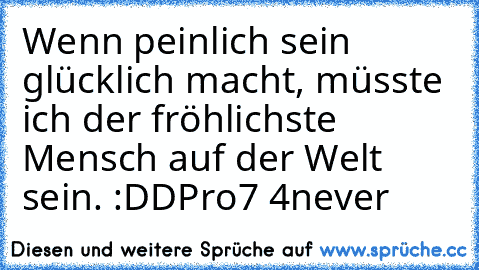 Wenn peinlich sein glücklich macht, müsste ich der fröhlichste Mensch auf der Welt sein. :DDPro7 4never

Diesen und weitere Sprüche auf www.sprüche.cc